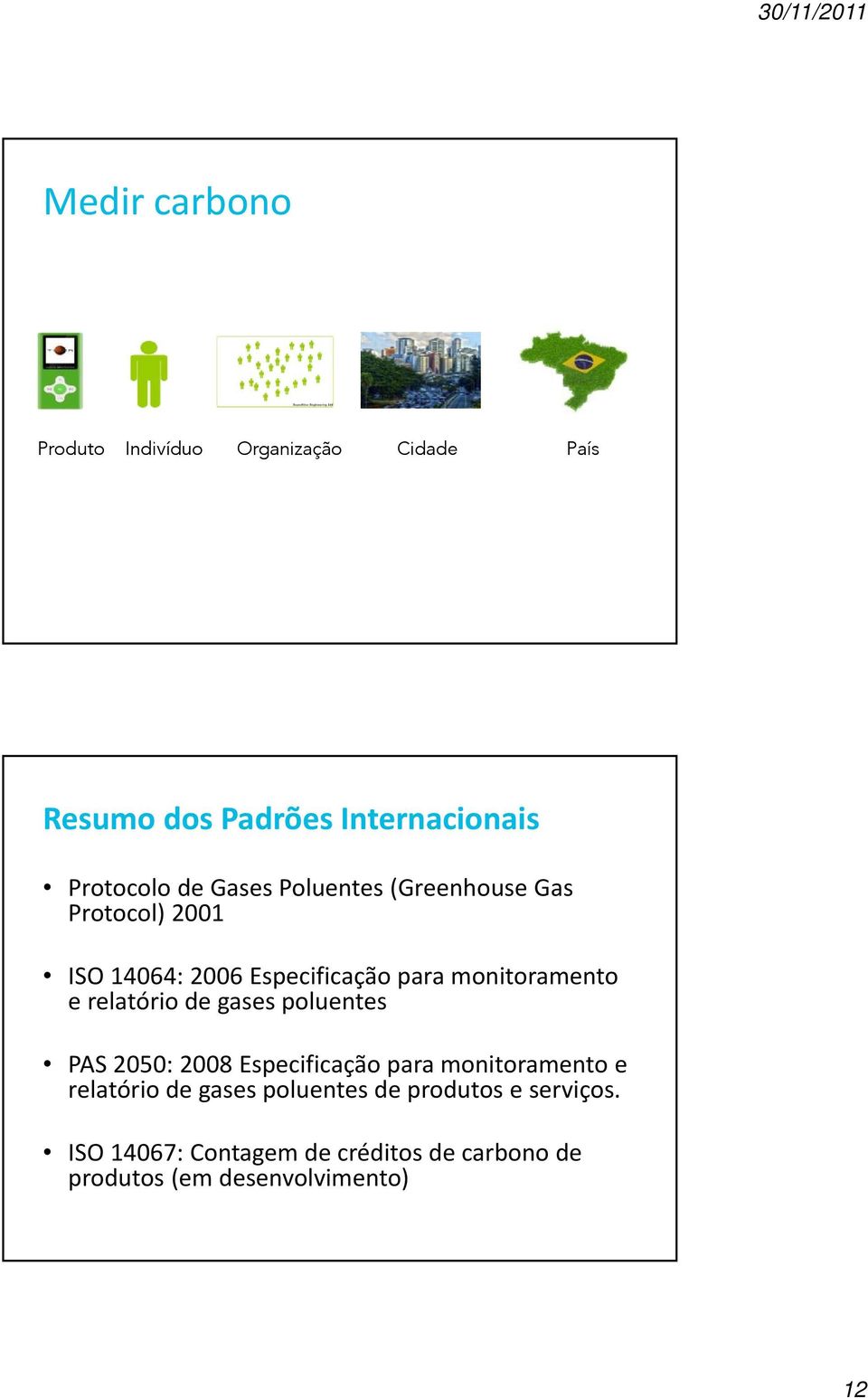 30/11/2011

Medir carbono

Produto Indivíduo Organização Cidade País

Resumo dos Padrões Internacionais

• Protocolo de Gases Poluentes (Greenhouse Gas Protocol) 2001

• ISO 14064: 2006 Especificação para monitoramento e relatório de gases poluentes

• PAS 2050: 2008 Especificação para monitoramento e relatório de gases poluentes de produtos e serviços.

• ISO 14067: Contagem de créditos de carbono de produtos (em desenvolvimento)

12